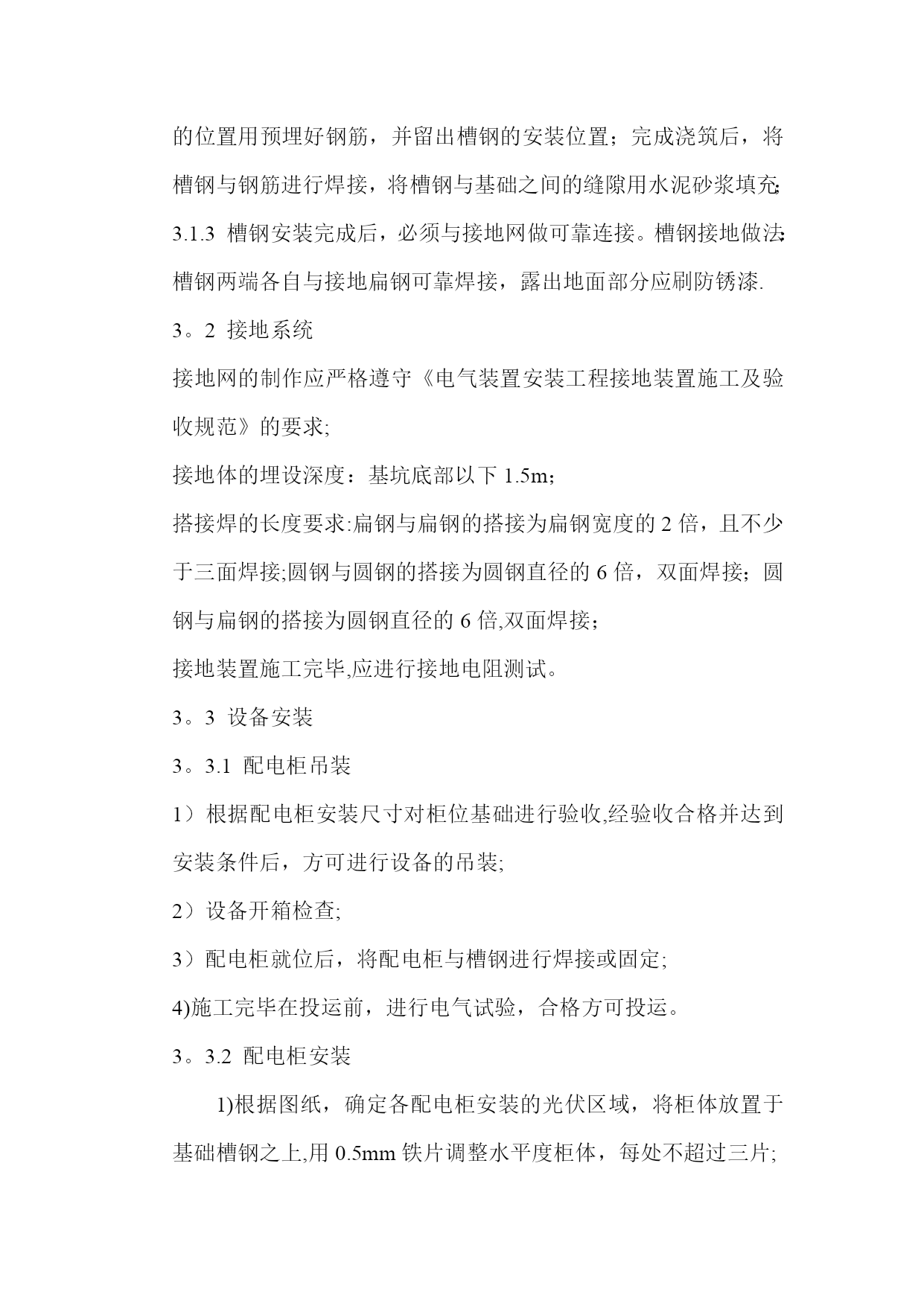 的位置用预埋好钢筋，并留出槽钢的安装位置；完成浇筑后，将槽钢与钢筋进行焊接，将槽钢与基础之间的缝隙用水泥砂浆填充;

3.1.3 槽钢安装完成后，必须与接地网做可靠连接。槽钢接地做法:槽钢两端各自与接地扁钢可靠焊接，露出地面部分应刷防锈漆.

3。2 接地系统

接地网的制作应严格遵守《电气装置安装工程接地装置施工及验收规范》的要求;

接地体的埋设深度：基坑底部以下 1.5m；

搭接焊的长度要求:扁钢与扁钢的搭接为扁钢宽度的 2 倍，且不少于三面焊接;圆钢与圆钢的搭接为圆钢直径的 6 倍，双面焊接；圆钢与扁钢的搭接为圆钢直径的 6 倍,双面焊接；

接地装置施工完毕,应进行接地电阻测试。

3。3 设备安装

3。3.1 配电柜吊装

1）根据配电柜安装尺寸对柜位基础进行验收,经验收合格并达到安装条件后，方可进行设备的吊装;

2）设备开箱检查;

3）配电柜就位后，将配电柜与槽钢进行焊接或固定;

4)施工完毕在投运前，进行电气试验，合格方可投运。

3。3.2 配电柜安装

1)根据图纸，确定各配电柜安装的光伏区域，将柜体放置于基础槽钢之上,用 0.5mm 铁片调整水平度柜体，每处不超过三片;